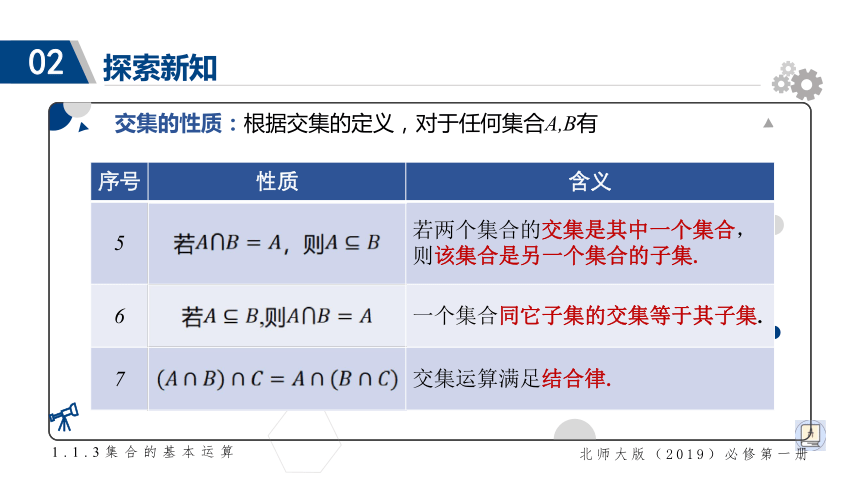 02 探索新知

交集的性质：根据交集的定义，对于任何集合$A,B$有

| 序号 | 性质 | 含义 |
|---|---|---|
| 5 | 若$A\cap B=A$，则$A\subseteq B$ | 若两个集合的交集是其中一个集合，则该集合是另一个集合的子集. |
| 6 | 若$A\subseteq B$,则$A\cap B=A$ | 一个集合同它子集的交集等于其子集. |
| 7 | $(A\cap B)\cap C=A\cap(B\cap C)$ | 交集运算满足结合律. |

1.1.3集合的基本运算

北师大版（2019）必修第一册